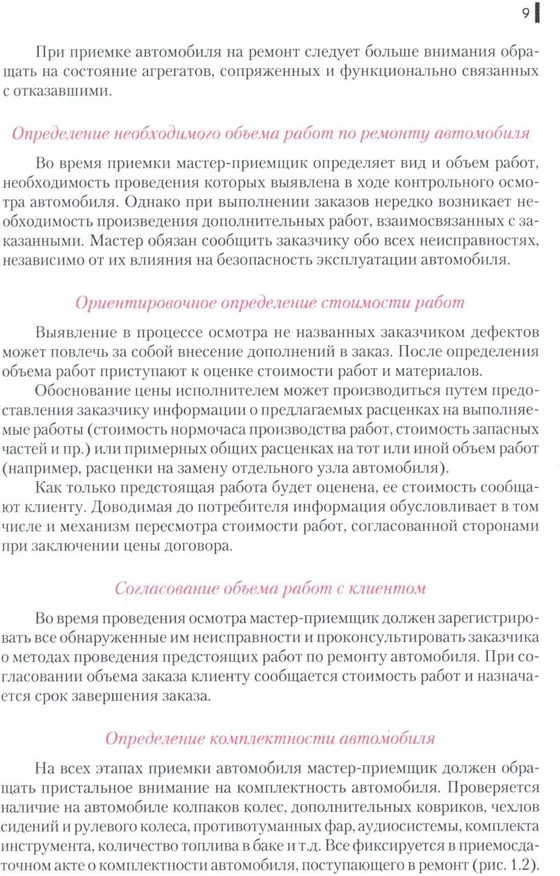 9

При приемке автомобиля на ремонт следует больше внимания обращать на состояние агрегатов, сопряженных и функционально связанных с отказавшими.

Определение необходимого объема работ по ремонту автомобиля

Во время приемки мастер-приемщик определяет вид и объем работ, необходимость проведения которых выявлена в ходе контрольного осмотра автомобиля. Однако при выполнении заказов нередко возникает необходимость произведения дополнительных работ, взаимосвязанных с заказанными. Мастер обязан сообщить заказчику обо всех неисправностях, независимо от их влияния на безопасность эксплуатации автомобиля.

Ориентировочное определение стоимости работ

Выявление в процессе осмотра не названных заказчиком дефектов может повлечь за собой внесение дополнений в заказ. После определения объема работ приступают к оценке стоимости работ и материалов.

Обоснование цены исполнителем может производиться путем предоставления заказчику информации о предлагаемых расценках на выполняемые работы (стоимость нормочаса производства работ, стоимость запасных частей и пр.) или примерных общих расценках на тот или иной объем работ (например, расценки на замену отдельного узла автомобиля).

Как только предстоящая работа будет оценена, ее стоимость сообщают клиенту. Доводимая до потребителя информация обусловливает в том числе и механизм пересмотра стоимости работ, согласованной сторонами при заключении цены договора.

Согласование объема работ с клиентом

Во время проведения осмотра мастер-приемщик должен зарегистрировать все обнаруженные им неисправности и проконсультировать заказчика о методах проведения предстоящих работ по ремонту автомобиля. При согласовании объема заказа клиенту сообщается стоимость работ и назначается срок завершения заказа.

Определение комплектности автомобиля

На всех этапах приемки автомобиля мастер-приемщик должен обращать пристальное внимание на комплектность автомобиля. Проверяется наличие на автомобиле колпаков колес, дополнительных ковриков, чехлов сидений и рулевого колеса, противотуманных фар, аудиосистемы, комплекта инструмента, количество топлива в баке и т.д. Все фиксируется в приемосдаточном акте о комплектности автомобиля, поступающего в ремонт (рис. 1.2).